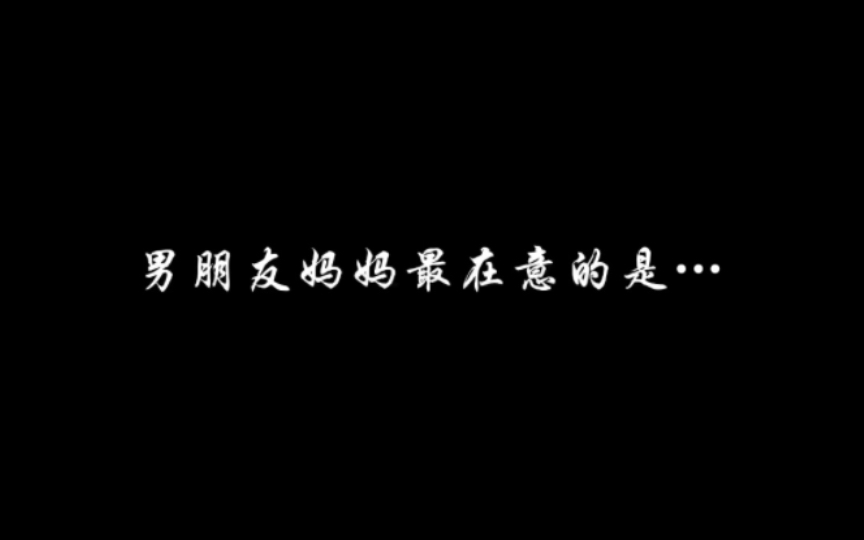 男朋友妈妈最在意的是…